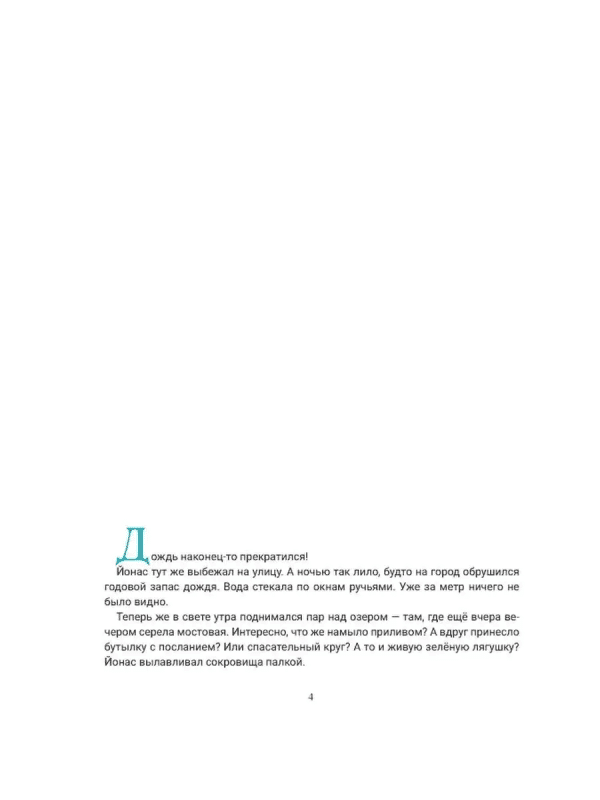 Дождь наконец-то прекратился!

Йонас тут же выбежал на улицу. А ночью так лило, будто на город обрушился годовой запас дождя. Вода стекала по окнам ручьями. Уже за метр ничего не было видно.

Теперь же в свете утра поднимался пар над озером — там, где ещё вчера вечером серела мостовая. Интересно, что же намыло приливом? А вдруг принесло бутылку с посланием? Или спасательный круг? А то и живую зелёную лягушку? Йонас вылавливал сокровища палкой.

4